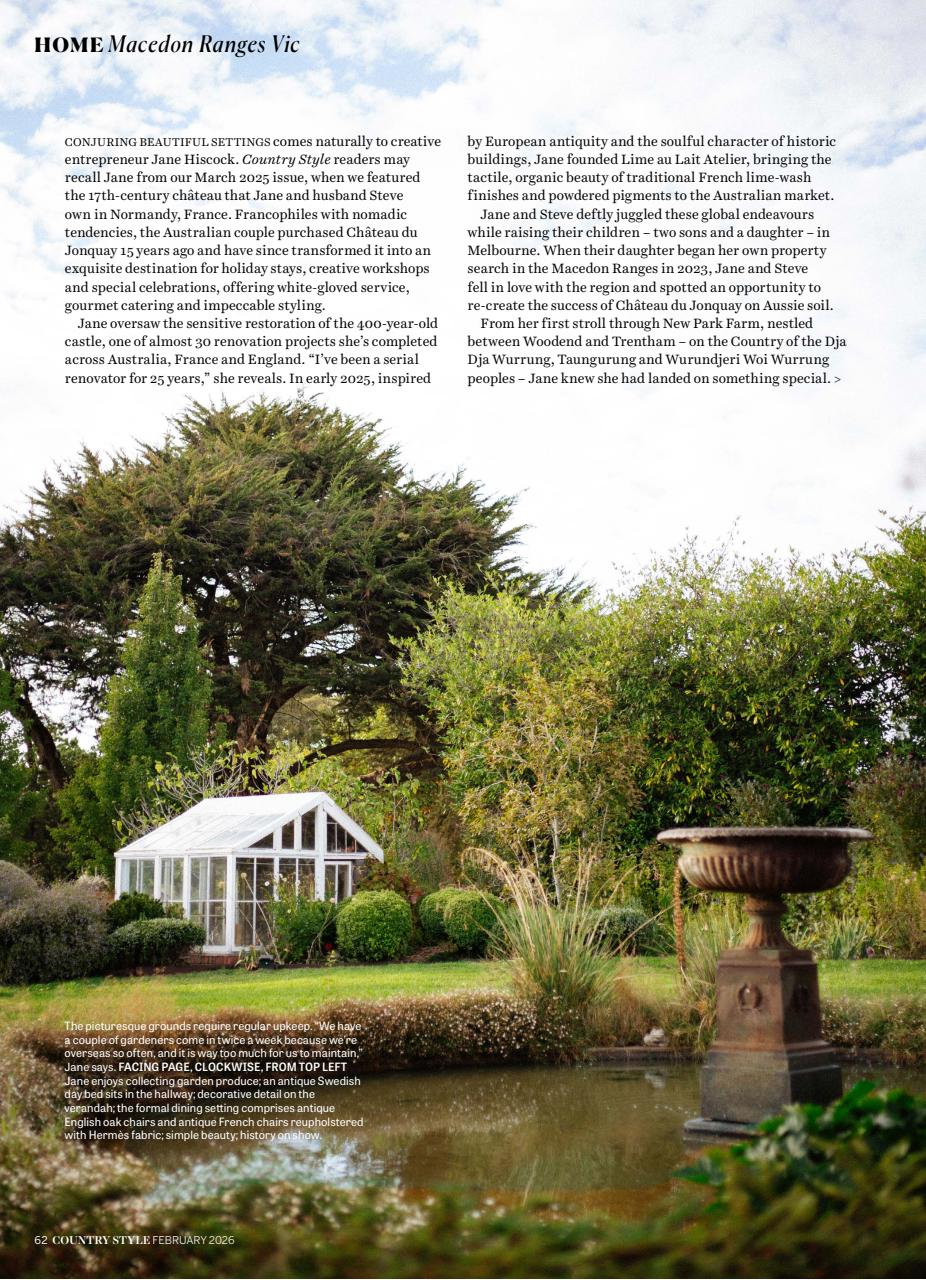 HOME Macedon Ranges Vic

CONJURING BEAUTIFUL SETTINGS comes naturally to creative entrepreneur Jane Hiscock. Country Style readers may recall Jane from our March 2025 issue, when we featured the 17th-century château that Jane and husband Steve own in Normandy, France. Francophiles with nomadic tendencies, the Australian couple purchased Château du Jonquay 15 years ago and have since transformed it into an exquisite destination for holiday stays, creative workshops and special celebrations, offering white-gloved service, gourmet catering and impeccable styling.

Jane oversaw the sensitive restoration of the 400-year-old castle, one of almost 30 renovation projects she's completed across Australia, France and England. "I've been a serial renovator for 25 years," she reveals. In early 2025, inspired by European antiquity and the soulful character of historic buildings, Jane founded Lime au Lait Atelier, bringing the tactile, organic beauty of traditional French lime-wash finishes and powdered pigments to the Australian market.

Jane and Steve deftly juggled these global endeavours while raising their children – two sons and a daughter – in Melbourne. When their daughter began her own property search in the Macedon Ranges in 2023, Jane and Steve fell in love with the region and spotted an opportunity to re-create the success of Château du Jonquay on Aussie soil.

From her first stroll through New Park Farm, nestled between Woodend and Trentham – on the Country of the Dja Dja Wurrung, Taungurung and Wurundjeri Woi Wurrung peoples – Jane knew she had landed on something special. >

The picturesque grounds require regular upkeep. "We have a couple of gardeners come in twice a week because we're overseas so often, and it is way too much for us to maintain," Jane says. FACING PAGE, CLOCKWISE, FROM TOP LEFT Jane enjoys collecting garden produce; an antique Swedish day bed sits in the hallway; decorative detail on the verandah; the formal dining setting comprises antique English oak chairs and antique French chairs reupholstered with Hermès fabric; simple beauty; history on show.

62 COUNTRY STYLE FEBRUARY 2026